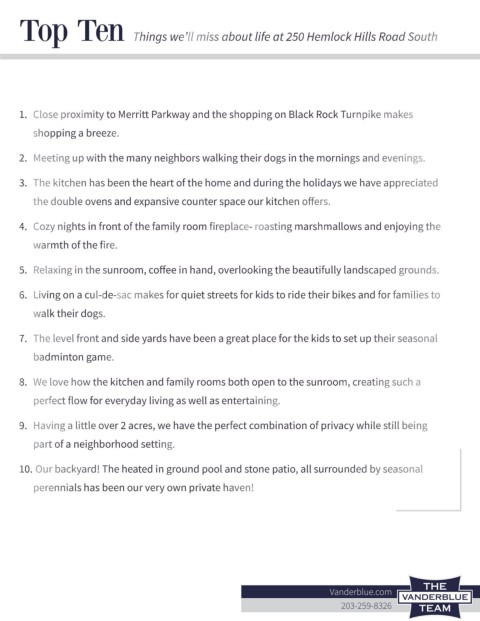 Top Ten Things we'll miss about life at 250 Hemlock Hills Road South

1. Close proximity to Merritt Parkway and the shopping on Black Rock Turnpike makes shopping a breeze.

2. Meeting up with the many neighbors walking their dogs in the mornings and evenings.

3. The kitchen has been the heart of the home and during the holidays we have appreciated the double ovens and expansive counter space our kitchen offers.

4. Cozy nights in front of the family room fireplace- roasting marshmallows and enjoying the warmth of the fire.

5. Relaxing in the sunroom, coffee in hand, overlooking the beautifully landscaped grounds.

6. Living on a cul-de-sac makes for quiet streets for kids to ride their bikes and for families to walk their dogs.

7. The level front and side yards have been a great place for the kids to set up their seasonal badminton game.

8. We love how the kitchen and family rooms both open to the sunroom, creating such a perfect flow for everyday living as well as entertaining.

9. Having a little over 2 acres, we have the perfect combination of privacy while still being part of a neighborhood setting.

10. Our backyard! The heated in ground pool and stone patio, all surrounded by seasonal perennials has been our very own private haven!

Vanderblue.com
203-259-8326
THE VANDERBLUE TEAM